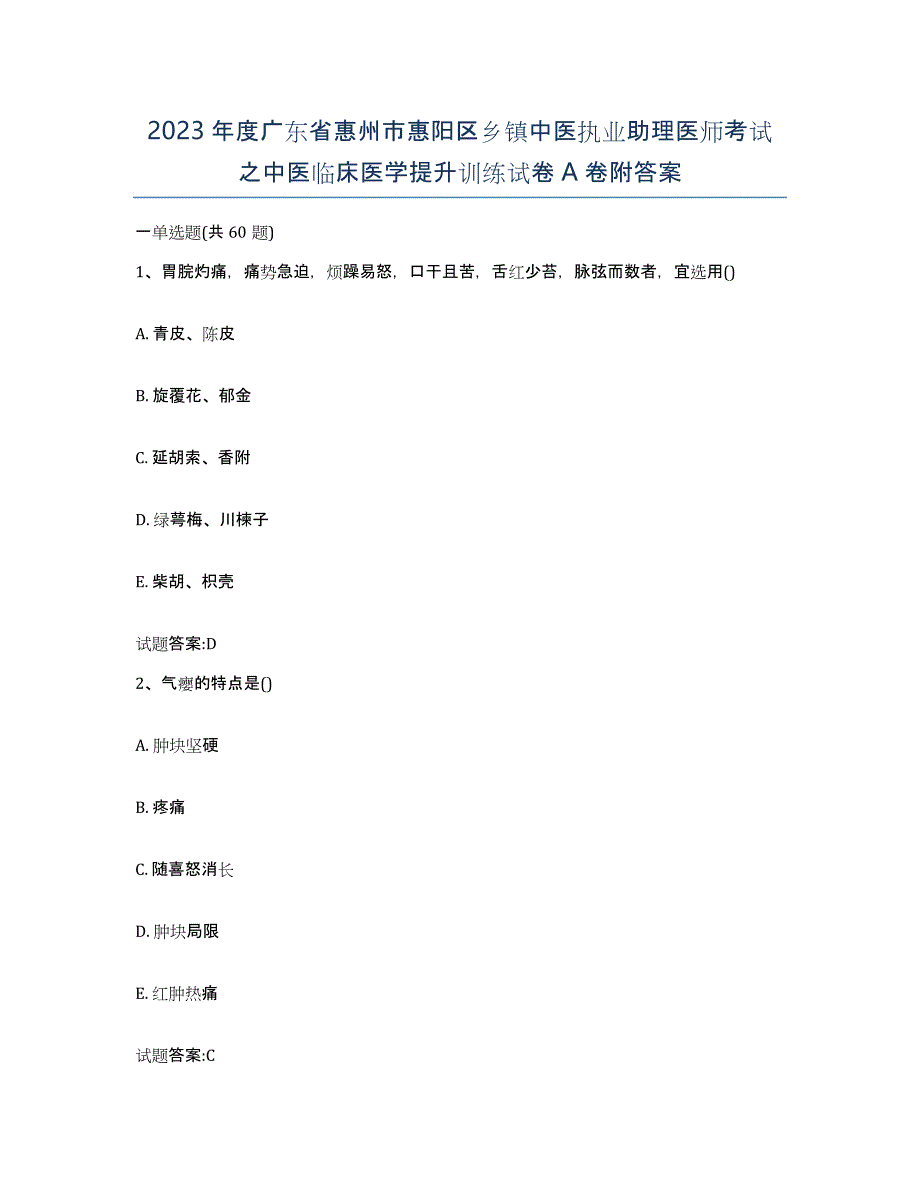 2023年度广东省惠州市惠阳区乡镇中医执业助理医师考试之中医临床医学提升训练试卷A卷附答案

一单选题(共60题)

1、胃脘灼痛，痛势急迫，烦躁易怒，口干且苦，舌红少苔，脉弦而数者，宜选用()

A. 青皮、陈皮

B. 旋覆花、郁金

C. 延胡索、香附

D. 绿萼梅、川楝子

E. 柴胡、枳壳

试题答案:D

2、气瘿的特点是()

A. 肿块坚硬

B. 疼痛

C. 随喜怒消长

D. 肿块局限

E. 红肿热痛

试题答案:C